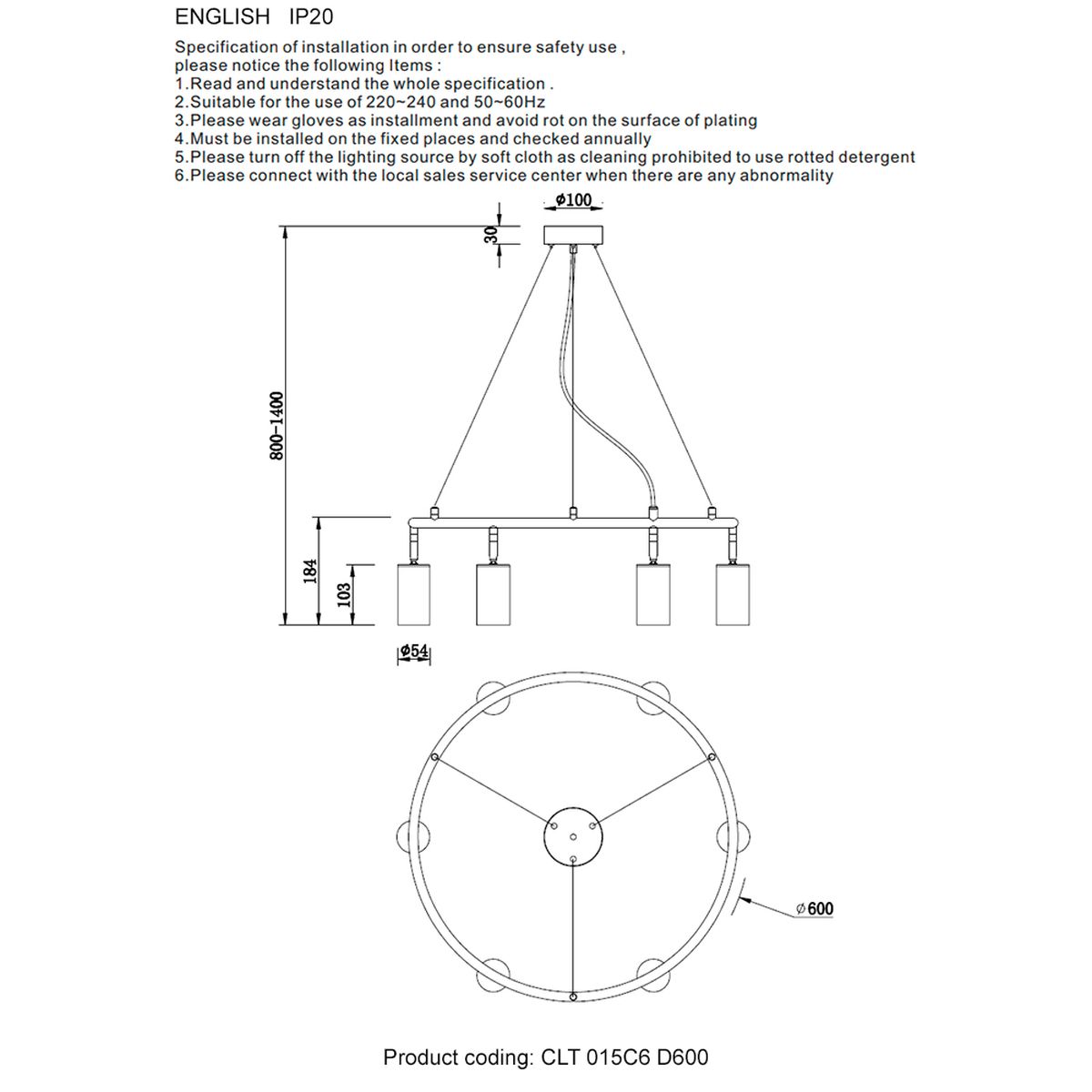 ENGLISH IP20

Specification of installation in order to ensure safety use ,
please notice the following Items :
1.Read and understand the whole specification .
2.Suitable for the use of 220~240 and 50~60Hz
3.Please wear gloves as installment and avoid rot on the surface of plating
4.Must be installed on the fixed places and checked annually
5.Please turn off the lighting source by soft cloth as cleaning prohibited to use rotted detergent
6.Please connect with the local sales service center when there are any abnormality

$\phi$100

30

800-1400

184

103

$\phi$54

$\phi$600

Product coding: CLT 015C6 D600